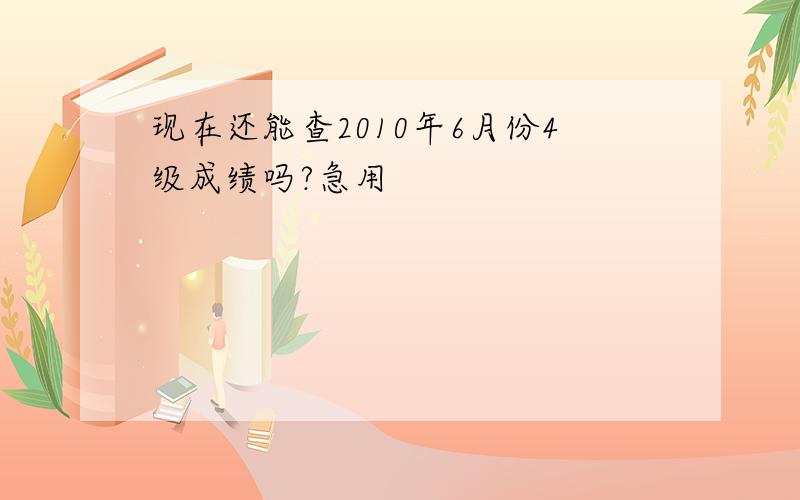 现在还能查2010年6月份4级成绩吗?急用